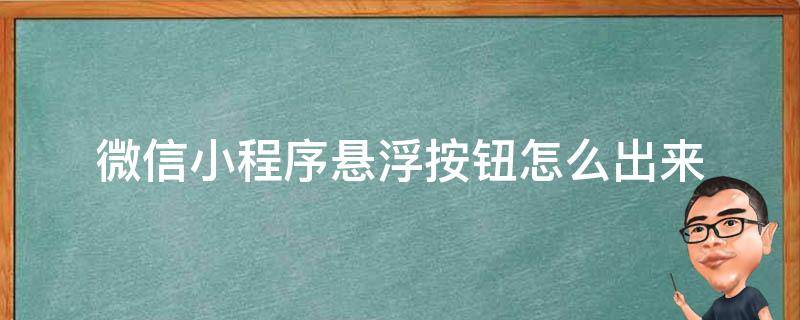 微信小程序悬浮按钮怎么出来